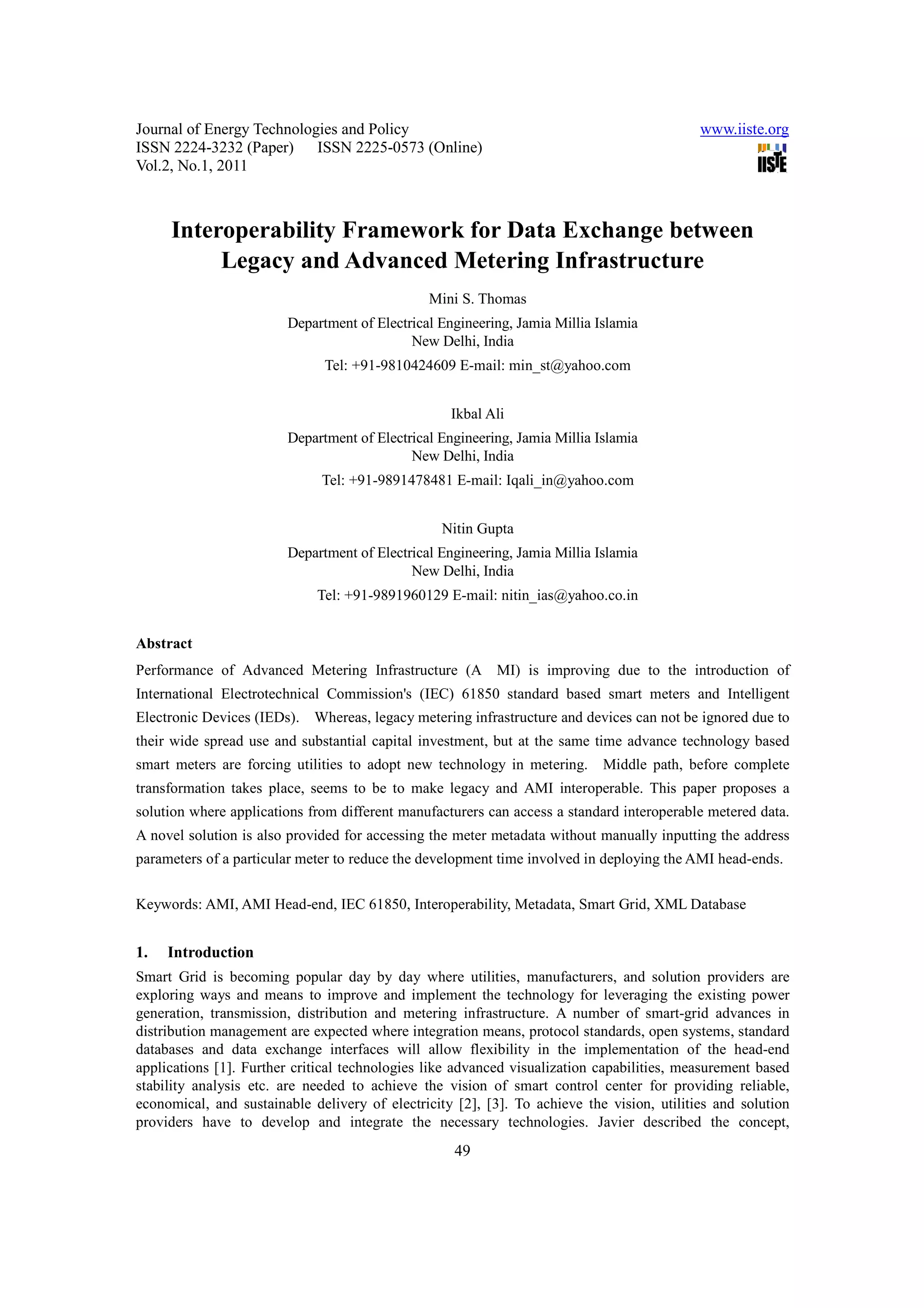 Journal of Energy Technologies and Policy
ISSN 2224-3232 (Paper) ISSN 2225-0573 (Online)
Vol.2, No.1, 2011

www.iiste.org
IISTE

Interoperability Framework for Data Exchange between Legacy and Advanced Metering Infrastructure

Mini S. Thomas
Department of Electrical Engineering, Jamia Millia Islamia
New Delhi, India
Tel: +91-9810424609 E-mail: min_st@yahoo.com

Ikbal Ali
Department of Electrical Engineering, Jamia Millia Islamia
New Delhi, India
Tel: +91-9891478481 E-mail: Iqali_in@yahoo.com

Nitin Gupta
Department of Electrical Engineering, Jamia Millia Islamia
New Delhi, India
Tel: +91-9891960129 E-mail: nitin_ias@yahoo.co.in

Abstract
Performance of Advanced Metering Infrastructure (A MI) is improving due to the introduction of International Electrotechnical Commission's (IEC) 61850 standard based smart meters and Intelligent Electronic Devices (IEDs). Whereas, legacy metering infrastructure and devices can not be ignored due to their wide spread use and substantial capital investment, but at the same time advance technology based smart meters are forcing utilities to adopt new technology in metering. Middle path, before complete transformation takes place, seems to be to make legacy and AMI interoperable. This paper proposes a solution where applications from different manufacturers can access a standard interoperable metered data. A novel solution is also provided for accessing the meter metadata without manually inputting the address parameters of a particular meter to reduce the development time involved in deploying the AMI head-ends.

Keywords: AMI, AMI Head-end, IEC 61850, Interoperability, Metadata, Smart Grid, XML Database

1. Introduction
Smart Grid is becoming popular day by day where utilities, manufacturers, and solution providers are exploring ways and means to improve and implement the technology for leveraging the existing power generation, transmission, distribution and metering infrastructure. A number of smart-grid advances in distribution management are expected where integration means, protocol standards, open systems, standard databases and data exchange interfaces will allow flexibility in the implementation of the head-end applications [1]. Further critical technologies like advanced visualization capabilities, measurement based stability analysis etc. are needed to achieve the vision of smart control center for providing reliable, economical, and sustainable delivery of electricity [2], [3]. To achieve the vision, utilities and solution providers have to develop and integrate the necessary technologies. Javier described the concept,

49